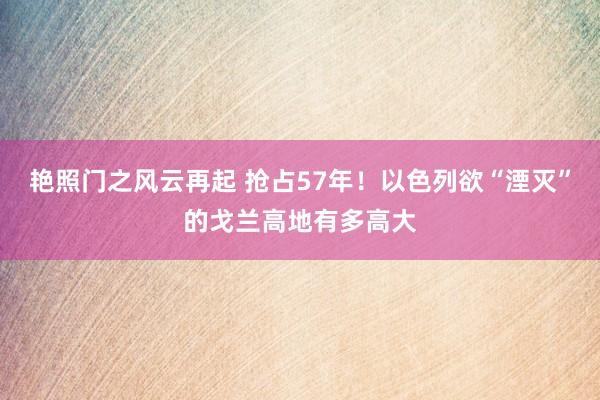 艳照门之风云再起 抢占57年！以色列欲“湮灭”的戈兰高地有多高大